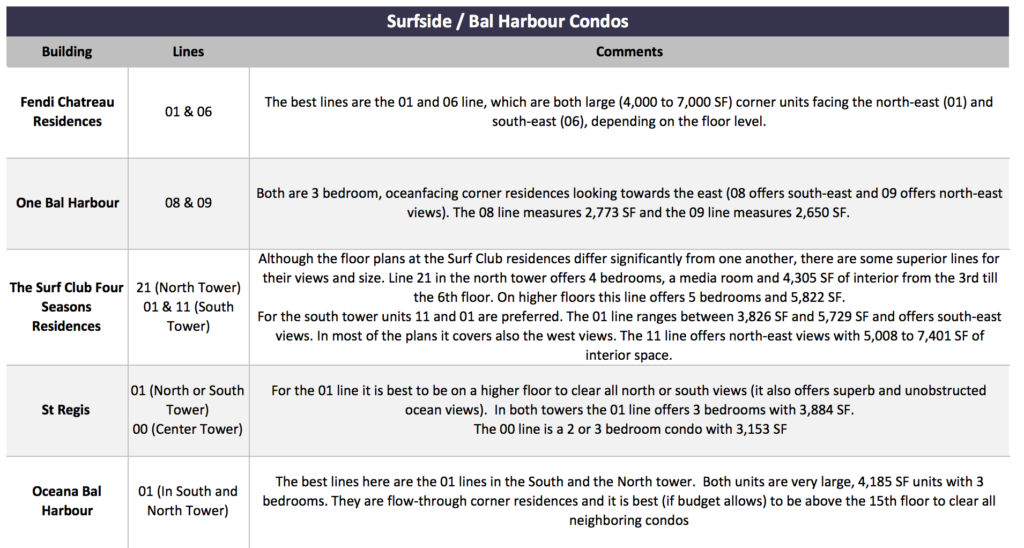 Surfside / Bal Harbour Condos

| Building | Lines | Comments |
|---|---|---|
| Fendi Chateau Residences | 01 & 06 | The best lines are the 01 and 06 line, which are both large (4,000 to 7,000 SF) corner units facing the north-east (01) and south-east (06), depending on the floor level. |
| One Bal Harbour | 08 & 09 | Both are 3 bedroom, oceanfacing corner residences looking towards the east (08 offers south-east and 09 offers north-east views). The 08 line measures 2,773 SF and the 09 line measures 2,650 SF. |
| The Surf Club Four Seasons Residences | 21 (North Tower) 01 & 11 (South Tower) | Although the floor plans at the Surf Club residences differ significantly from one another, there are some superior lines for their views and size. Line 21 in the north tower offers 4 bedrooms, a media room and 4,305 SF of interior from the 3rd till the 6th floor. On higher floors this line offers 5 bedrooms and 5,822 SF. For the south tower units 11 and 01 are preferred. The 01 line ranges between 3,826 SF and 5,729 SF and offers south-east views. In most of the plans it covers also the west views. The 11 line offers north-east views with 5,008 to 7,401 SF of interior space. |
| St Regis | 01 (North or South Tower) 00 (Center Tower) | For the 01 line it is best to be on a higher floor to clear all north or south views (it also offers superb and unobstructed ocean views). In both towers the 01 line offers 3 bedrooms with 3,884 SF. The 00 line is a 2 or 3 bedroom condo with 3,153 SF |
| Oceana Bal Harbour | 01 (In South and North Tower) | The best lines here are the 01 lines in the South and the North tower. Both units are very large, 4,185 SF units with 3 bedrooms. They are flow-through corner residences and it is best (if budget allows) to be above the 15th floor to clear all neighboring condos |